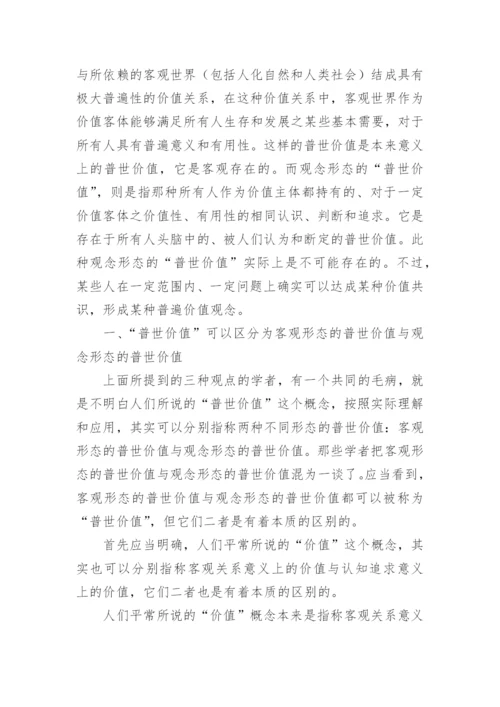 与所依赖的客观世界（包括人化自然和人类社会）结成具有极大普遍性的价值关系，在这种价值关系中，客观世界作为价值客体能够满足所有人生存和发展之某些基本需要，对于所有人具有普遍意义和有用性。这样的普世价值是本来意义上的普世价值，它是客观存在的。而观念形态的“普世价值”，则是指那种所有人作为价值主体都持有的、对于一定价值客体之价值性、有用性的相同认识、判断和追求。它是存在于所有人头脑中的、被人们认为和断定的普世价值。此种观念形态的“普世价值”实际上是不可能存在的。不过，某些人在一定范围内、一定问题上确实可以达成某种价值共识，形成某种普遍价值观念。

一、“普世价值”可以区分为客观形态的普世价值与观念形态的普世价值

上面所提到的三种观点的学者，有一个共同的毛病，就是不明白人们所说的“普世价值”这个概念，按照实际理解和应用，其实可以分别指称两种不同形态的普世价值：客观形态的普世价值与观念形态的普世价值。那些学者把客观形态的普世价值与观念形态的普世价值混为一谈了。应当看到，客观形态的普世价值与观念形态的普世价值都可以被称为“普世价值”，但它们二者是有着本质的区别的。

首先应当明确，人们平常所说的“价值”这个概念，其实也可以分别指称客观关系意义上的价值与认知追求意义上的价值，它们二者也是有着本质的区别的。

人们平常所说的“价值”概念本来是指称客观关系意义